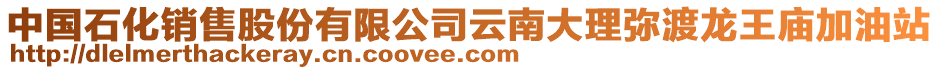 中国石化销售股份有限公司云南大理弥渡龙王庙加油站
http://dlelmerthackeray.cn.coovee.com